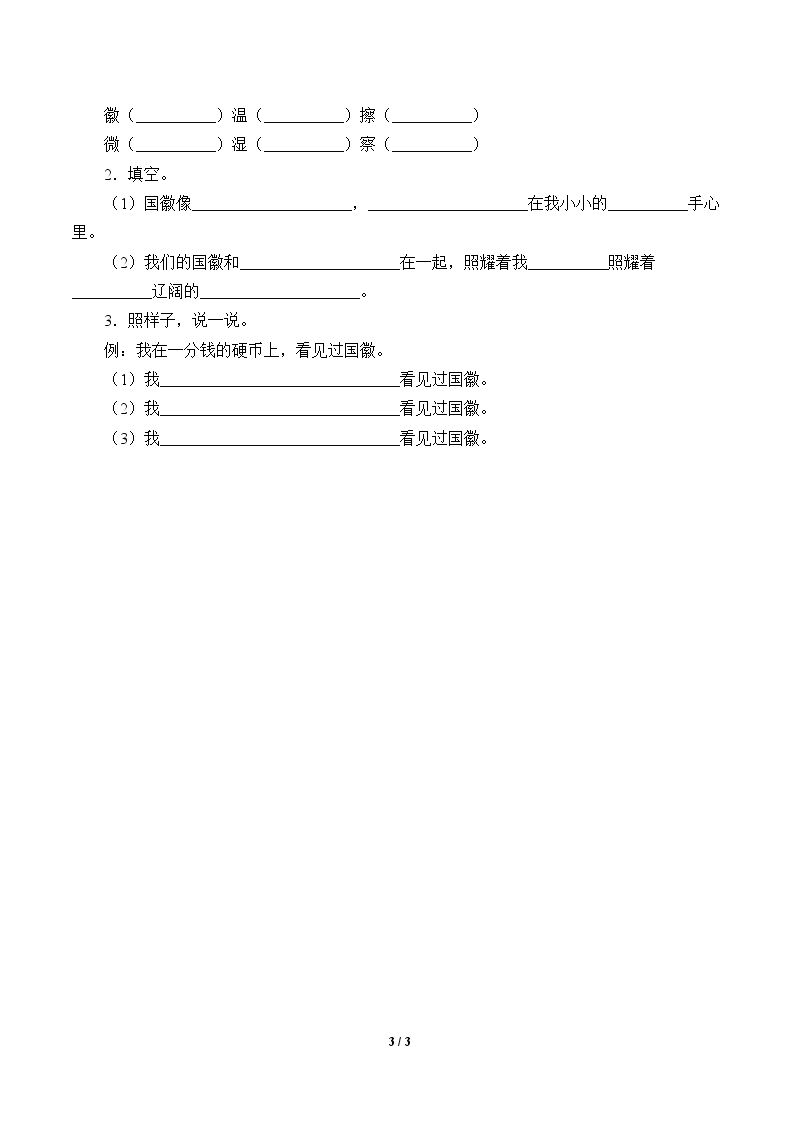 徽（____）温（____）擦（____）
微（____）湿（____）察（____）

2.填空。

（1）国徽像____，____在我小小的____手心里。

（2）我们的国徽和____在一起，照耀着我____照耀着____辽阔的____。

3.照样子，说一说。

例：我在一分钱的硬币上，看见过国徽。

（1）我____看见过国徽。

（2）我____看见过国徽。

（3）我____看见过国徽。

3 / 3